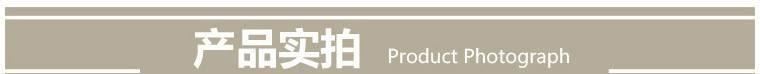 产品实拍 Product Photograph